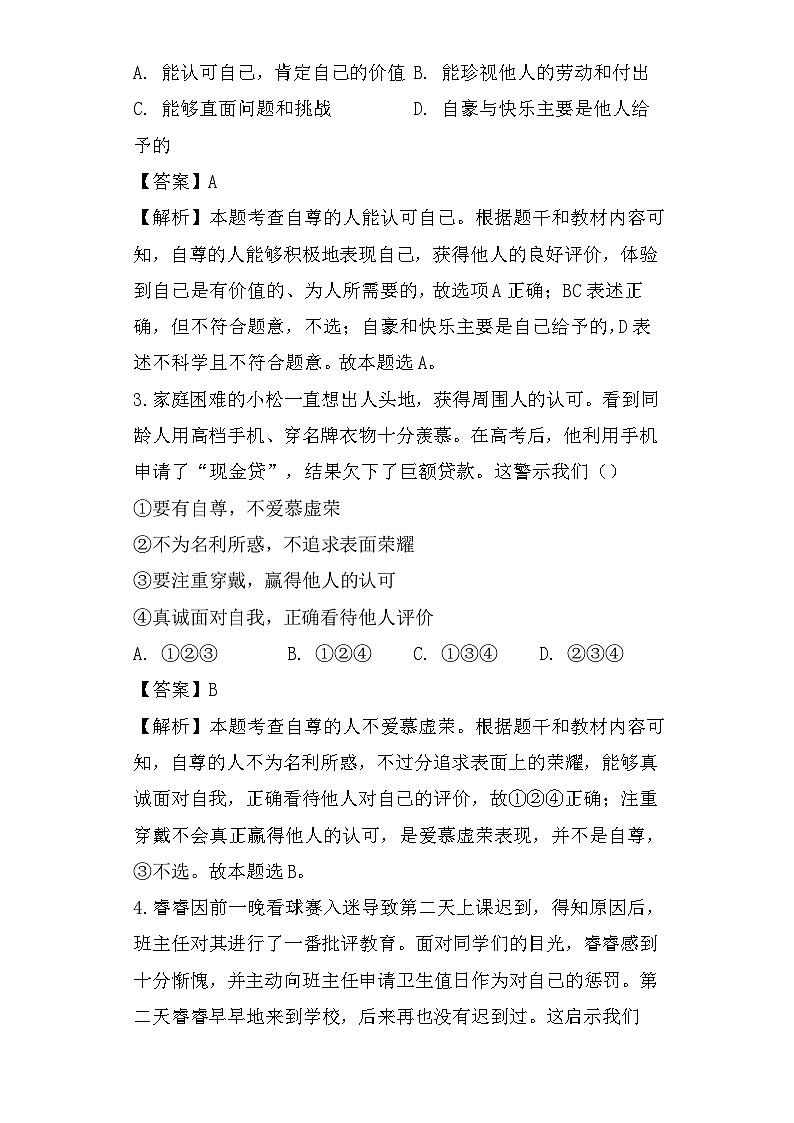 A. 能认可自己，肯定自己的价值 B. 能珍视他人的劳动和付出
C. 能够直面问题和挑战 D. 自豪与快乐主要是他人给予的

【答案】A

【解析】本题考查自尊的人能认可自己。根据题干和教材内容可知，自尊的人能够积极地表现自己，获得他人的良好评价，体验到自己是有价值的、为人所需要的，故选项A正确；BC表述正确，但不符合题意，不选；自豪和快乐主要是自己给予的，D表述不科学且不符合题意。故本题选A。

3.家庭困难的小松一直想出人头地，获得周围人的认可。看到同龄人用高档手机、穿名牌衣物十分羡慕。在高考后，他利用手机申请了“现金贷”，结果欠下了巨额贷款。这警示我们（）

①要有自尊，不爱慕虚荣

②不为名利所惑，不追求表面荣耀

③要注重穿戴，赢得他人的认可

④真诚面对自我，正确看待他人评价

A. ①②③ B. ①②④ C. ①③④ D. ②③④

【答案】B

【解析】本题考查自尊的人不爱慕虚荣。根据题干和教材内容可知，自尊的人不为名利所惑，不过分追求表面上的荣耀，能够真诚面对自我，正确看待他人对自己的评价，故①②④正确；注重穿戴不会真正赢得他人的认可，是爱慕虚荣表现，并不是自尊，③不选。故本题选B。

4.睿睿因前一晚看球赛入迷导致第二天上课迟到，得知原因后，班主任对其进行了一番批评教育。面对同学们的目光，睿睿感到十分惭愧，并主动向班主任申请卫生值日作为对自己的惩罚。第二天睿睿早早地来到学校，后来再也没有迟到过。这启示我们